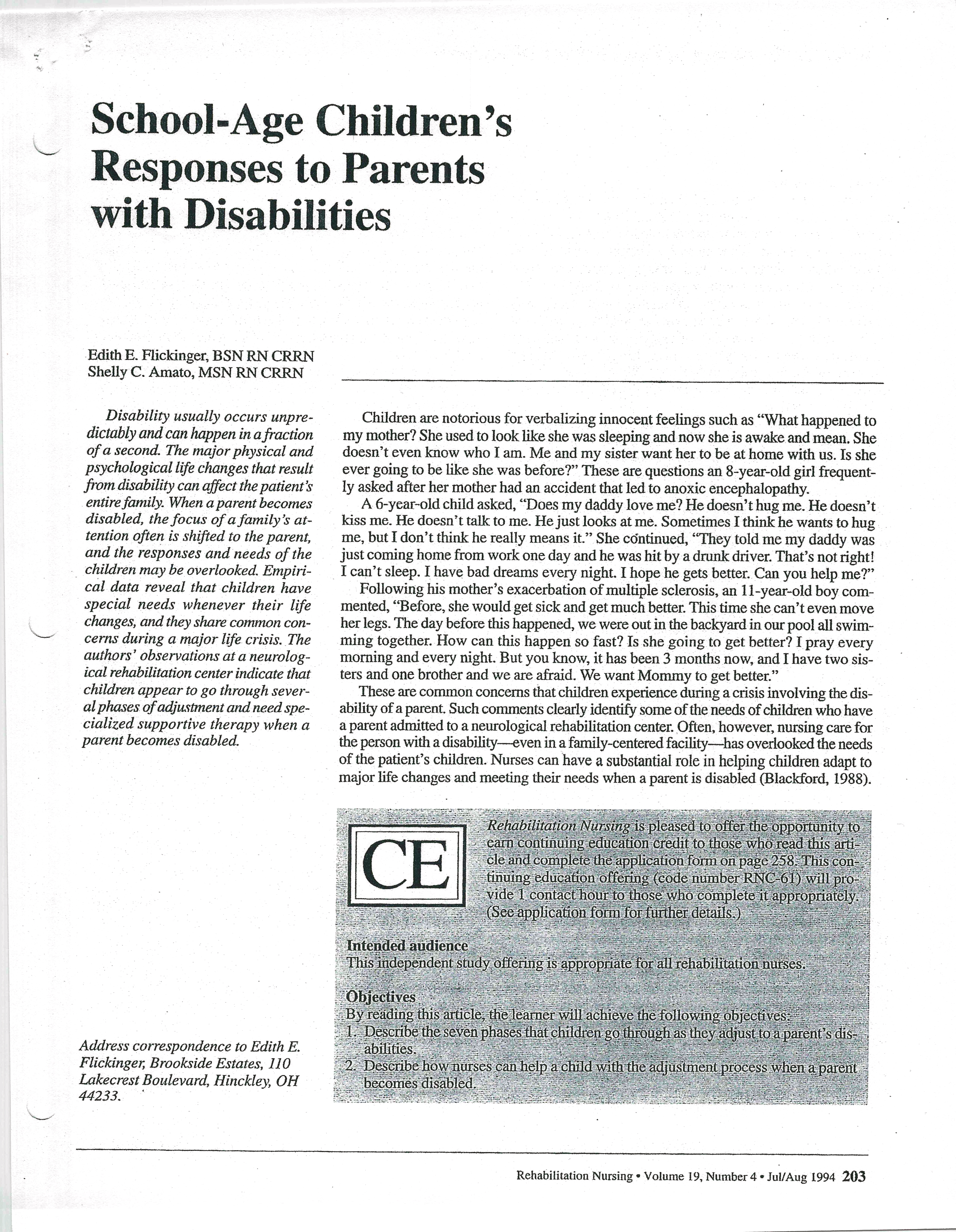 School-Age Children's Responses to Parents with Disabilities

Edith E. Flickinger, BSN RN CRRN
Shelly C. Amato, MSN RN CRRN

Disability usually occurs unpredictably and can happen in a fraction of a second. The major physical and psychological life changes that result from disability can affect the patient's entire family. When a parent becomes disabled, the focus of a family's attention often is shifted to the parent, and the responses and needs of the children may be overlooked. Empirical data reveal that children have special needs whenever their life changes, and they share common concerns during a major life crisis. The authors' observations at a neurological rehabilitation center indicate that children appear to go through several phases of adjustment and need specialized supportive therapy when a parent becomes disabled.

Address correspondence to Edith E. Flickinger, Brookside Estates, 110 Lakecrest Boulevard, Hinckley, OH 44233.

Children are notorious for verbalizing innocent feelings such as "What happened to my mother? She used to look like she was sleeping and now she is awake and mean. She doesn't even know who I am. Me and my sister want her to be at home with us. Is she ever going to be like she was before?" These are questions an 8-year-old girl frequently asked after her mother had an accident that led to anoxic encephalopathy.

A 6-year-old child asked, "Does my daddy love me? He doesn't hug me. He doesn't kiss me. He doesn't talk to me. He just looks at me. Sometimes I think he wants to hug me, but I don't think he really means it." She continued, "They told me my daddy was just coming home from work one day and he was hit by a drunk driver. That's not right! I can't sleep. I have bad dreams every night. I hope he gets better. Can you help me?"

Following his mother's exacerbation of multiple sclerosis, an 11-year-old boy commented, "Before, she would get sick and get much better. This time she can't even move her legs. The day before this happened, we were out in the backyard in our pool all swimming together. How can this happen so fast? Is she going to get better? I pray every morning and every night. But you know, it has been 3 months now, and I have two sisters and one brother and we are afraid. We want Mommy to get better."

These are common concerns that children experience during a crisis involving the disability of a parent. Such comments clearly identify some of the needs of children who have a parent admitted to a neurological rehabilitation center. Often, however, nursing care for the person with a disability—even in a family-centered facility—has overlooked the needs of the patient's children. Nurses can have a substantial role in helping children adapt to major life changes and meeting their needs when a parent is disabled (Blackford, 1988).

CE

Rehabilitation Nursing is pleased to offer the opportunity to earn continuing education credit to those who read this article and complete the application form on page 258. This continuing education offering (code number RNC-61) will provide 1 contact hour to those who complete it appropriately. (See application form for further details.)

Intended audience
This independent study offering is appropriate for all rehabilitation nurses.

Objectives
By reading this article, the learner will achieve the following objectives:
1. Describe the seven phases that children go through as they adjust to a parent's disabilities.
2. Describe how nurses can help a child with the adjustment process when a parent becomes disabled.

Rehabilitation Nursing • Volume 19, Number 4 • Jul/Aug 1994 203